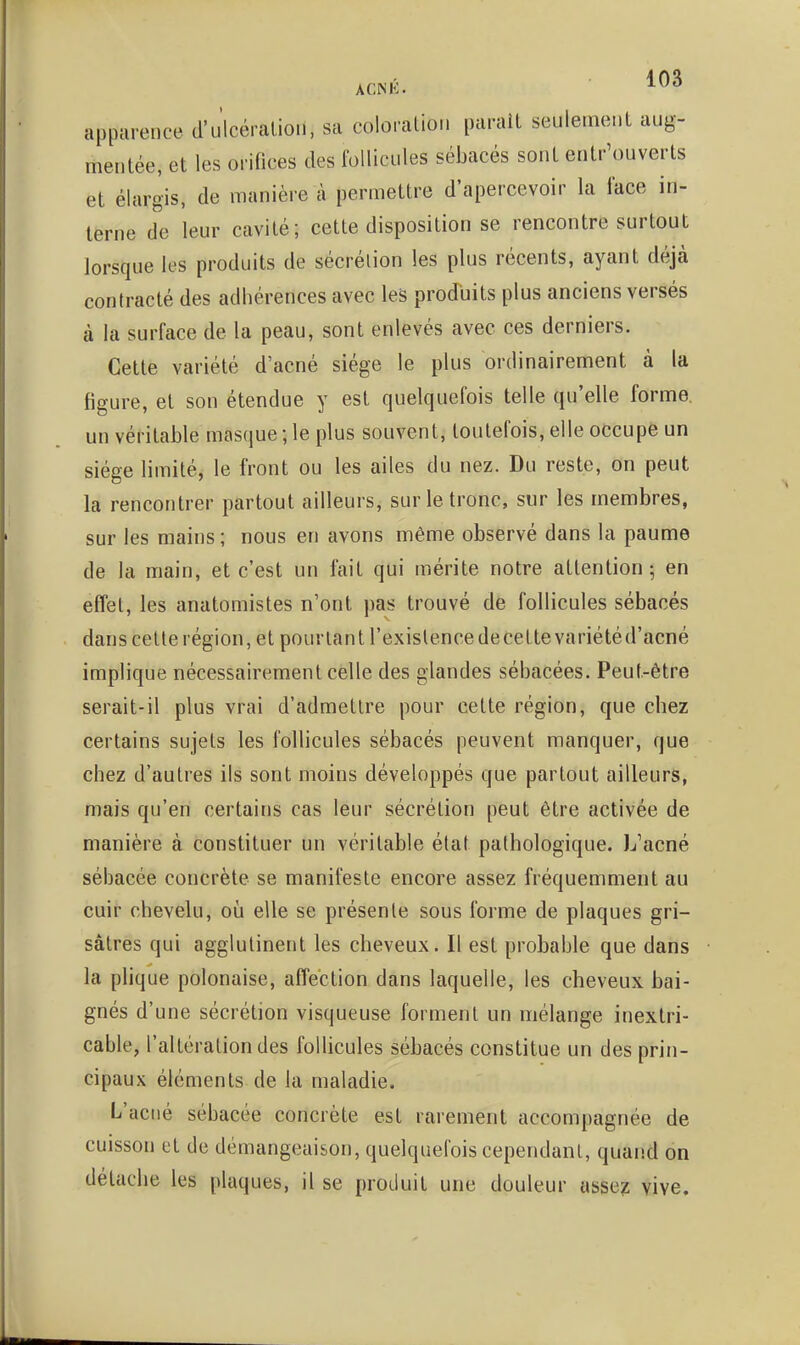 ACNÉ. 103

apparence d'ulcération, sa coloration paraît seulement augmentée, et les orifices des follicules sébacés sont entr'ouverts et élargis, de manière à permettre d'apercevoir la face interne de leur cavité; cette disposition se rencontre surtout lorsque les produits de sécrétion les plus récents, ayant déjà contracté des adhérences avec les produits plus anciens versés à la surface de la peau, sont enlevés avec ces derniers.

Cette variété d'acné siége le plus ordinairement à la figure, et son étendue y est quelquefois telle qu'elle forme un véritable masque; le plus souvent, toutefois, elle occupe un siége limité, le front ou les ailes du nez. Du reste, on peut la rencontrer partout ailleurs, sur le tronc, sur les membres, sur les mains; nous en avons même observé dans la paume de la main, et c'est un fait qui mérite notre attention; en effet, les anatomistes n'ont pas trouvé de follicules sébacés dans cette région, et pourtant l'existence de cette variété d'acné implique nécessairement celle des glandes sébacées. Peut-être serait-il plus vrai d'admettre pour cette région, que chez certains sujets les follicules sébacés peuvent manquer, que chez d'autres ils sont moins développés que partout ailleurs, mais qu'en certains cas leur sécrétion peut être activée de manière à constituer un véritable état pathologique. L'acné sébacée concrète se manifeste encore assez fréquemment au cuir chevelu, où elle se présente sous forme de plaques grisâtres qui agglutinent les cheveux. Il est probable que dans la plique polonaise, affection dans laquelle, les cheveux baignés d'une sécrétion visqueuse forment un mélange inextricable, l'altération des follicules sébacés constitue un des principaux éléments de la maladie.

L'acné sébacée concrète est rarement accompagnée de cuisson et de démangeaison, quelquefois cependant, quand on détache les plaques, il se produit une douleur assez vive.